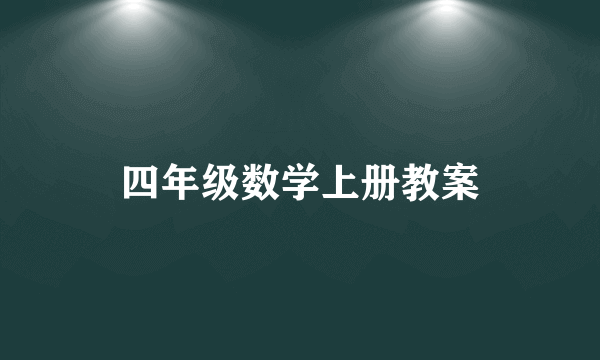 四年级数学上册教案